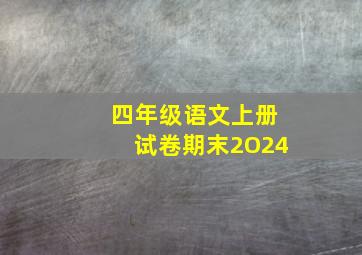 四年级语文上册
试卷期末2024